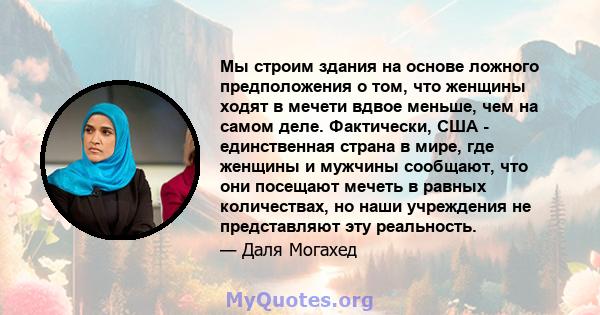 Мы строим здания на основе ложного предположения о том, что женщины ходят в мечети вдвое меньше, чем на самом деле. Фактически, США - единственная страна в мире, где женщины и мужчины сообщают, что они посещают мечеть в равных количествах, но наши учреждения не представляют эту реальность.

— Даля Могахед

MyQuotes.org